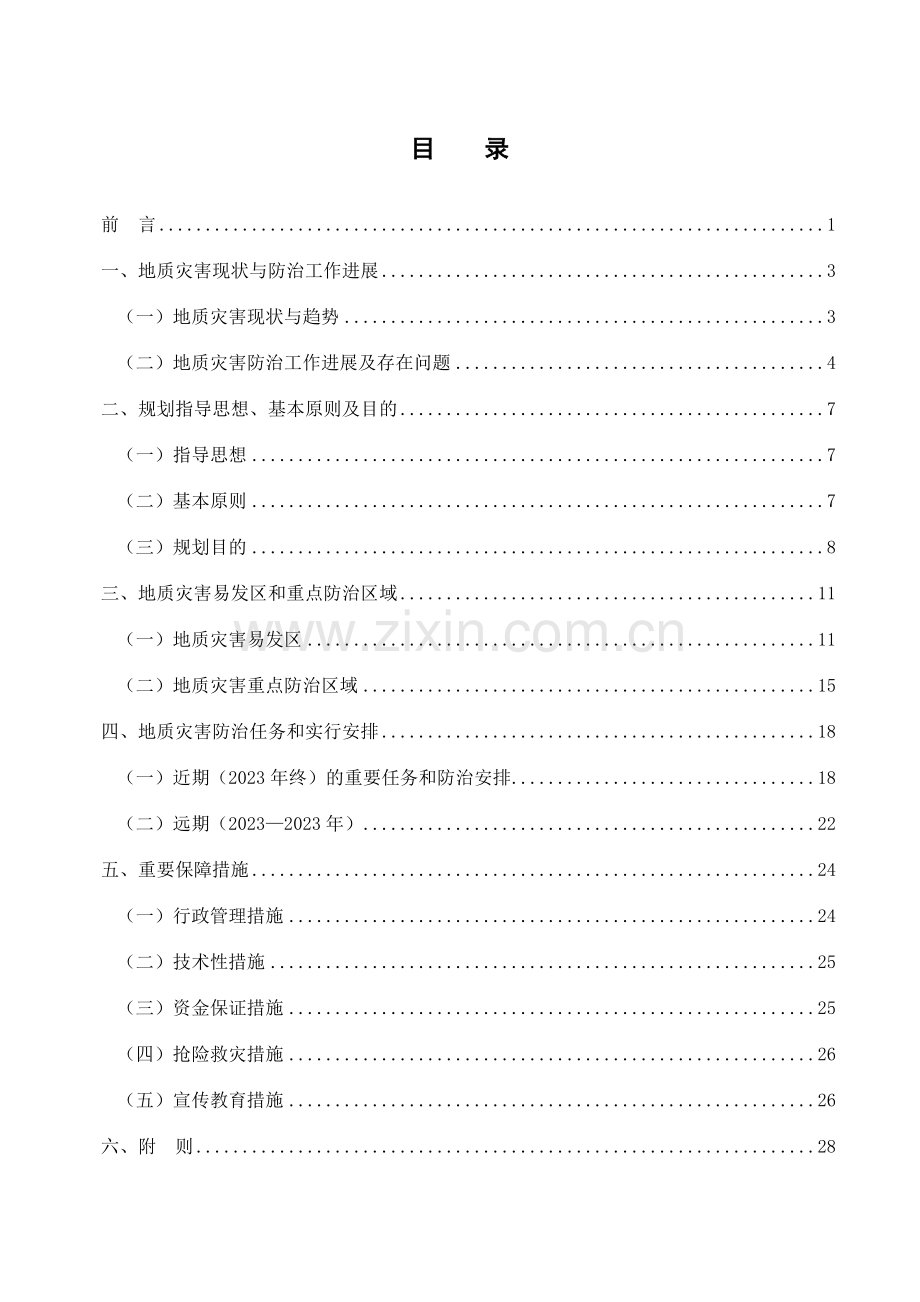 目 录

前 言 1

一、地质灾害现状与防治工作进展 3

（一）地质灾害现状与趋势 3

（二）地质灾害防治工作进展及存在问题 4

二、规划指导思想、基本原则及目的 7

（一）指导思想 7

（二）基本原则 7

（三）规划目的 8

三、地质灾害易发区和重点防治区域 11

（一）地质灾害易发区 11

（二）地质灾害重点防治区域 15

四、地质灾害防治任务和实行安排 18

（一）近期（2023年终）的重要任务和防治安排 18

（二）远期（2023—2023年） 22

五、重要保障措施 24

（一）行政管理措施 24

（二）技术性措施 25

（三）资金保证措施 25

（四）抢险救灾措施 26

（五）宣传教育措施 26

六、附 则 28

www.zixin.com.cn